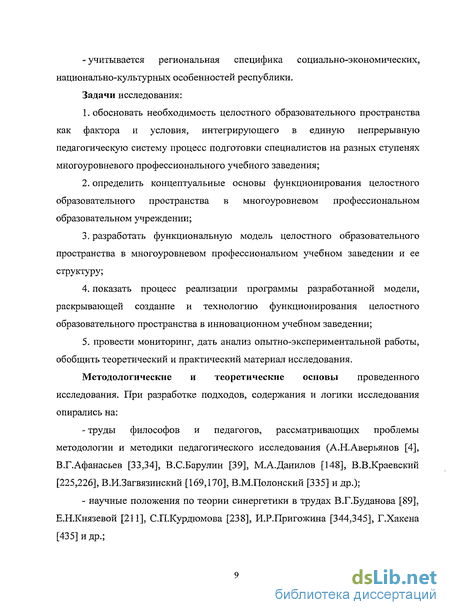 - учитывается региональная специфика социально-экономических, национально-культурных особенностей республики.

Задачи исследования:

1. обосновать необходимость целостного образовательного пространства как фактора и условия, интегрирующего в единую непрерывную педагогическую систему процесс подготовки специалистов на разных ступенях многоуровневого профессионального учебного заведения;

2. определить концептуальные основы функционирования целостного образовательного пространства в многоуровневом профессиональном образовательном учреждении;

3. разработать функциональную модель целостного образовательного пространства в многоуровневом профессиональном учебном заведении и ее структуру;

4. показать процесс реализации программы разработанной модели, раскрывающей создание и технологию функционирования целостного образовательного пространства в инновационном учебном заведении;

5. провести мониторинг, дать анализ опытно-экспериментальной работы, обобщить теоретический и практический материал исследования.

Методологические и теоретические основы проведенного исследования. При разработке подходов, содержания и логики исследования опирались на:

- труды философов и педагогов, рассматривающих проблемы методологии и методики педагогического исследования (А.Н.Аверьянов [4], В.Г.Афанасьев [33,34], В.С.Барулин [39], М.А.Данилов [148], В.В.Краевский [225,226], В.И.Загвязинский [169,170], В.М.Полонский [335] и др.);

- научные положения по теории синергетики в трудах В.Г.Буданова [89], Е.Н.Князевой [211], С.П.Курдюмова [238], И.Р.Пригожина [344,345], Г.Хакена [435] и др.;

9

dsLib.net
библиотека диссертаций